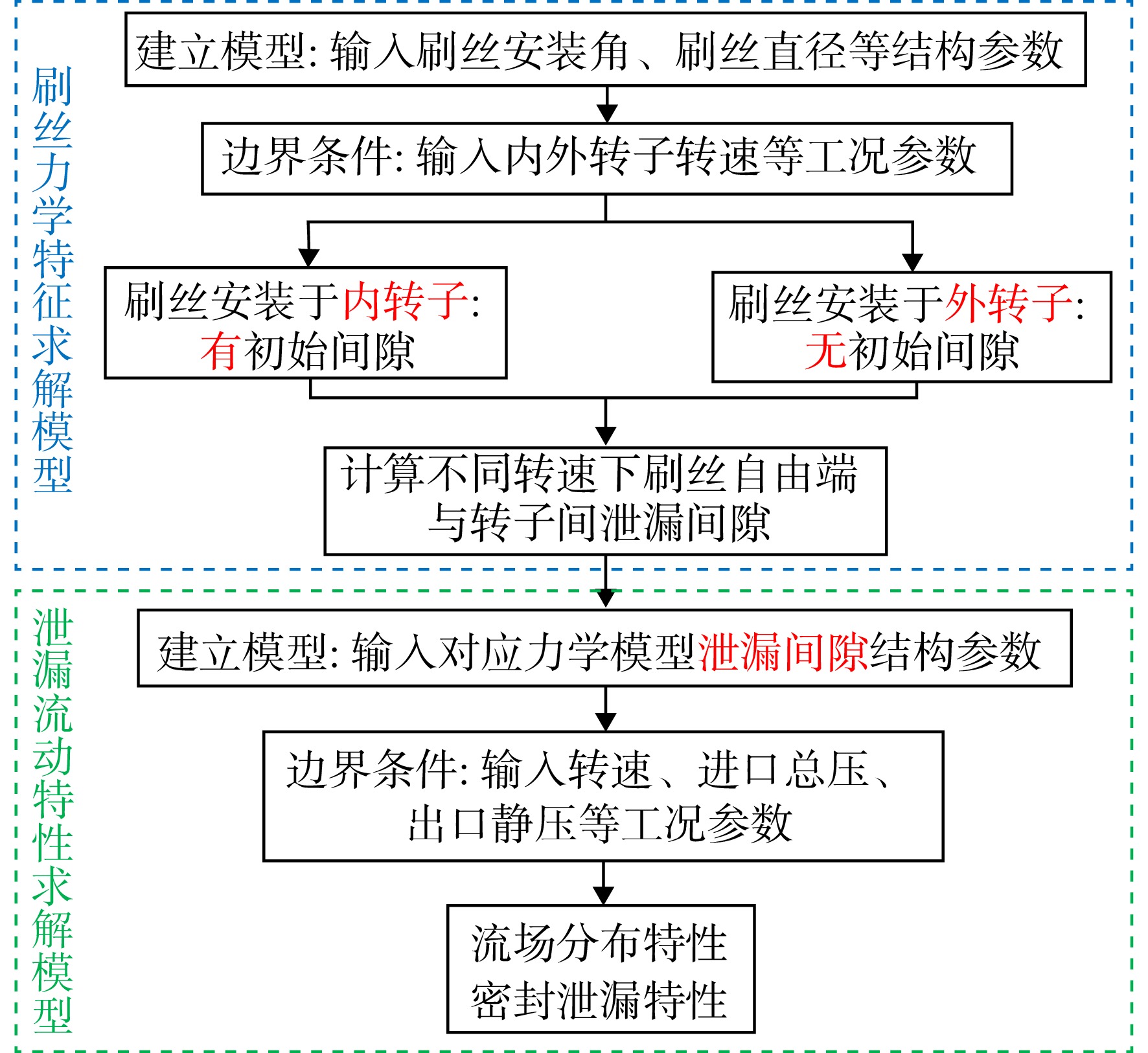 刷丝力学特征求解模型

建立模型: 输入刷丝安装角、刷丝直径等结构参数

边界条件: 输入内外转子转速等工况参数

刷丝安装于内转子: 有初始间隙

刷丝安装于外转子: 无初始间隙

计算不同转速下刷丝自由端与转子间泄漏间隙

泄漏流动特性求解模型

建立模型: 输入对应力学模型泄漏间隙结构参数

边界条件: 输入转速、进口总压、出口静压等工况参数

流场分布特性
密封泄漏特性